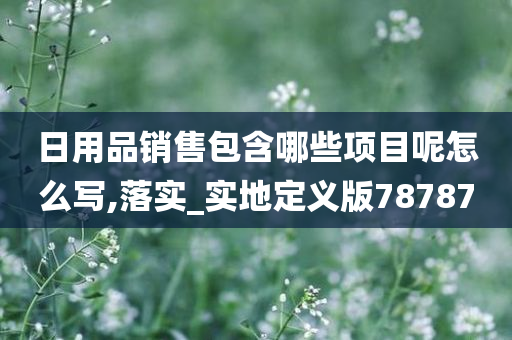 日用品销售包含哪些项目呢怎么写,落实_实地定义版78787